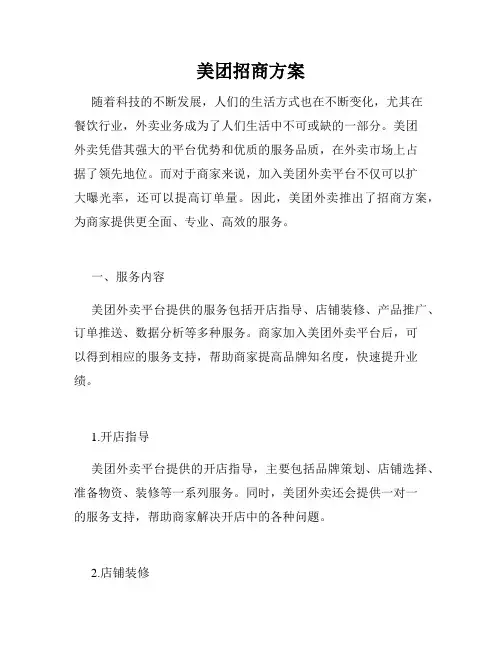 美团招商方案

随着科技的不断发展，人们的生活方式也在不断变化，尤其在餐饮行业，外卖业务成为了人们生活中不可或缺的一部分。美团外卖凭借其强大的平台优势和优质的服务品质，在外卖市场上占据了领先地位。而对于商家来说，加入美团外卖平台不仅可以扩大曝光率，还可以提高订单量。因此，美团外卖推出了招商方案，为商家提供更全面、专业、高效的服务。

一、服务内容

美团外卖平台提供的服务包括开店指导、店铺装修、产品推广、订单推送、数据分析等多种服务。商家加入美团外卖平台后，可以得到相应的服务支持，帮助商家提高品牌知名度，快速提升业绩。

1.开店指导

美团外卖平台提供的开店指导，主要包括品牌策划、店铺选择、准备物资、装修等一系列服务。同时，美团外卖还会提供一对一的服务支持，帮助商家解决开店中的各种问题。

2.店铺装修